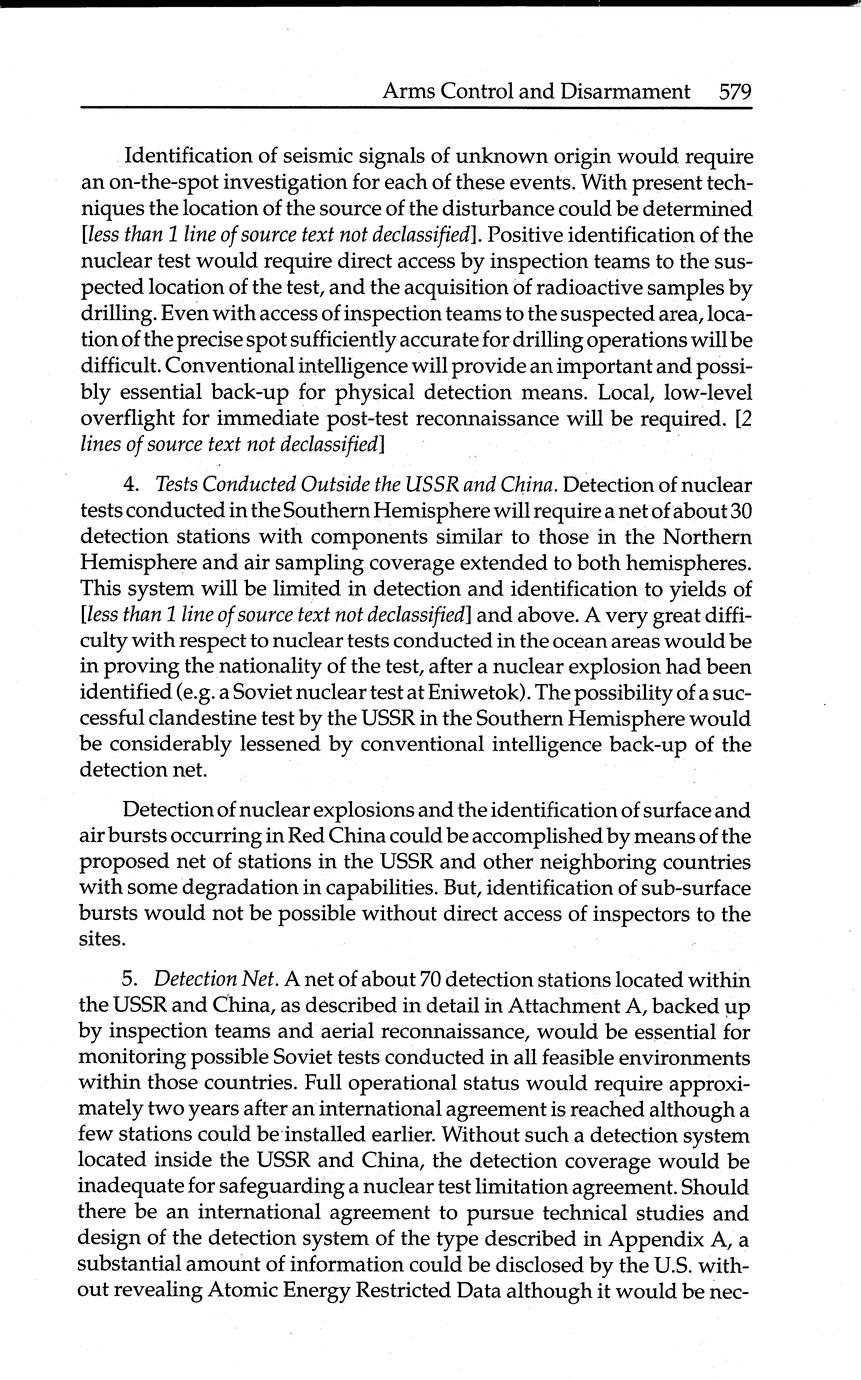 Arms Control and Disarmament 579

Identification of seismic signals of unknown origin would require an on-the-spot investigation for each of these events. With present techniques the location of the source of the disturbance could be determined [less than 1 line of source text not declassified]. Positive identification of the nuclear test would require direct access by inspection teams to the suspected location of the test, and the acquisition of radioactive samples by drilling. Even with access of inspection teams to the suspected area, location of the precise spot sufficiently accurate for drilling operations will be difficult. Conventional intelligence will provide an important and possibly essential back-up for physical detection means. Local, low-level overflight for immediate post-test reconnaissance will be required. [2 lines of source text not declassified]

4. Tests Conducted Outside the USSR and China. Detection of nuclear tests conducted in the Southern Hemisphere will require a net of about 30 detection stations with components similar to those in the Northern Hemisphere and air sampling coverage extended to both hemispheres. This system will be limited in detection and identification to yields of [less than 1 line of source text not declassified] and above. A very great difficulty with respect to nuclear tests conducted in the ocean areas would be in proving the nationality of the test, after a nuclear explosion had been identified (e.g. a Soviet nuclear test at Eniwetok). The possibility of a successful clandestine test by the USSR in the Southern Hemisphere would be considerably lessened by conventional intelligence back-up of the detection net.

Detection of nuclear explosions and the identification of surface and air bursts occurring in Red China could be accomplished by means of the proposed net of stations in the USSR and other neighboring countries with some degradation in capabilities. But, identification of sub-surface bursts would not be possible without direct access of inspectors to the sites.

5. Detection Net. A net of about 70 detection stations located within the USSR and China, as described in detail in Attachment A, backed up by inspection teams and aerial reconnaissance, would be essential for monitoring possible Soviet tests conducted in all feasible environments within those countries. Full operational status would require approximately two years after an international agreement is reached although a few stations could be installed earlier. Without such a detection system located inside the USSR and China, the detection coverage would be inadequate for safeguarding a nuclear test limitation agreement. Should there be an international agreement to pursue technical studies and design of the detection system of the type described in Appendix A, a substantial amount of information could be disclosed by the U.S. without revealing Atomic Energy Restricted Data although it would be nec-